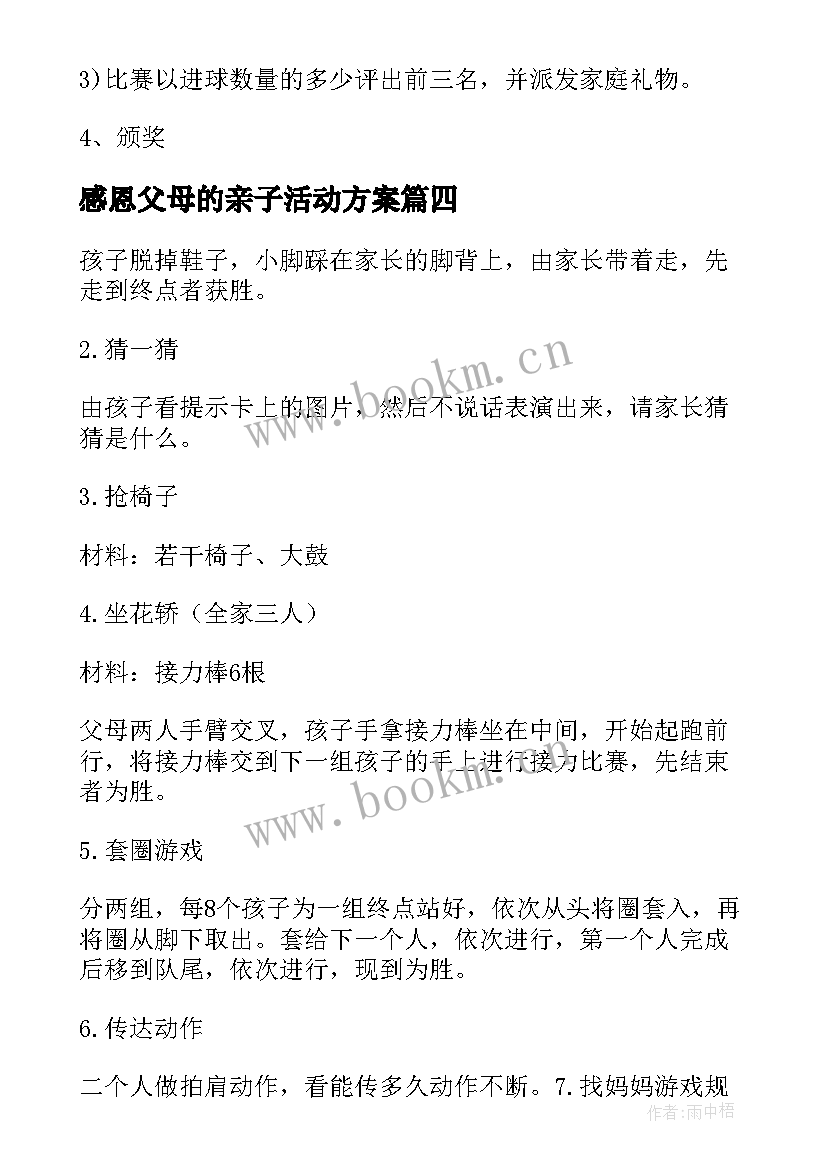 3)比赛以进球数量的多少评出前三名，并派发家庭礼物。

4、颁奖

感恩父母的亲子活动方案篇四

孩子脱掉鞋子，小脚踩在家长的脚背上，由家长带着走，先走到终点者获胜。

2.猜一猜

由孩子看提示卡上的图片，然后不说话表演出来，请家长猜猜是什么。

3.抢椅子

材料：若干椅子、大鼓

4.坐花轿（全家三人）

材料：接力棒6根

父母两人手臂交叉，孩子手拿接力棒坐在中间，开始起跑前行，将接力棒交到下一组孩子的手上进行接力比赛，先结束者为胜。

5.套圈游戏

分两组，每8个孩子为一组终点站好，依次从头将圈套入，再将圈从脚下取出。套给下一个人，依次进行，第一个人完成后移到队尾，依次进行，现到为胜。

6.传达动作

二个人做拍肩动作，看能传多久动作不断。7.找妈妈游戏规

www.bookm.cn

www.bookm.cn

作者：雨中梧